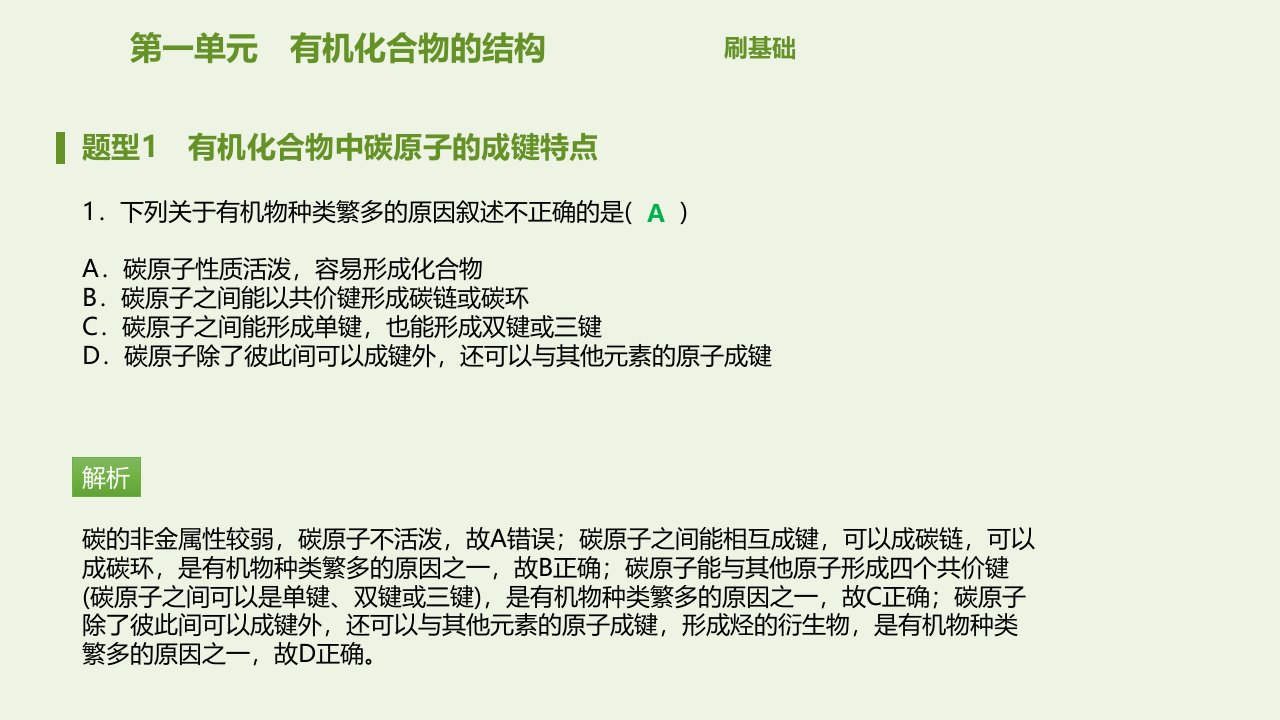 第一单元　有机化合物的结构

刷基础

题型1　有机化合物中碳原子的成键特点

1．下列关于有机物种类繁多的原因叙述不正确的是(　A　)

A．碳原子性质活泼，容易形成化合物
B．碳原子之间能以共价键形成碳链或碳环
C．碳原子之间能形成单键，也能形成双键或三键
D．碳原子除了彼此间可以成键外，还可以与其他元素的原子成键

解析

碳的非金属性较弱，碳原子不活泼，故A错误；碳原子之间能相互成键，可以成碳链，可以成碳环，是有机物种类繁多的原因之一，故B正确；碳原子能与其他原子形成四个共价键(碳原子之间可以是单键、双键或三键)，是有机物种类繁多的原因之一，故C正确；碳原子除了彼此间可以成键外，还可以与其他元素的原子成键，形成烃的衍生物，是有机物种类繁多的原因之一，故D正确。